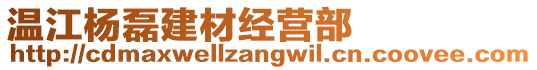 温江杨磊建材经营部
http://cdmaxwellzangwil.cn.coovee.com